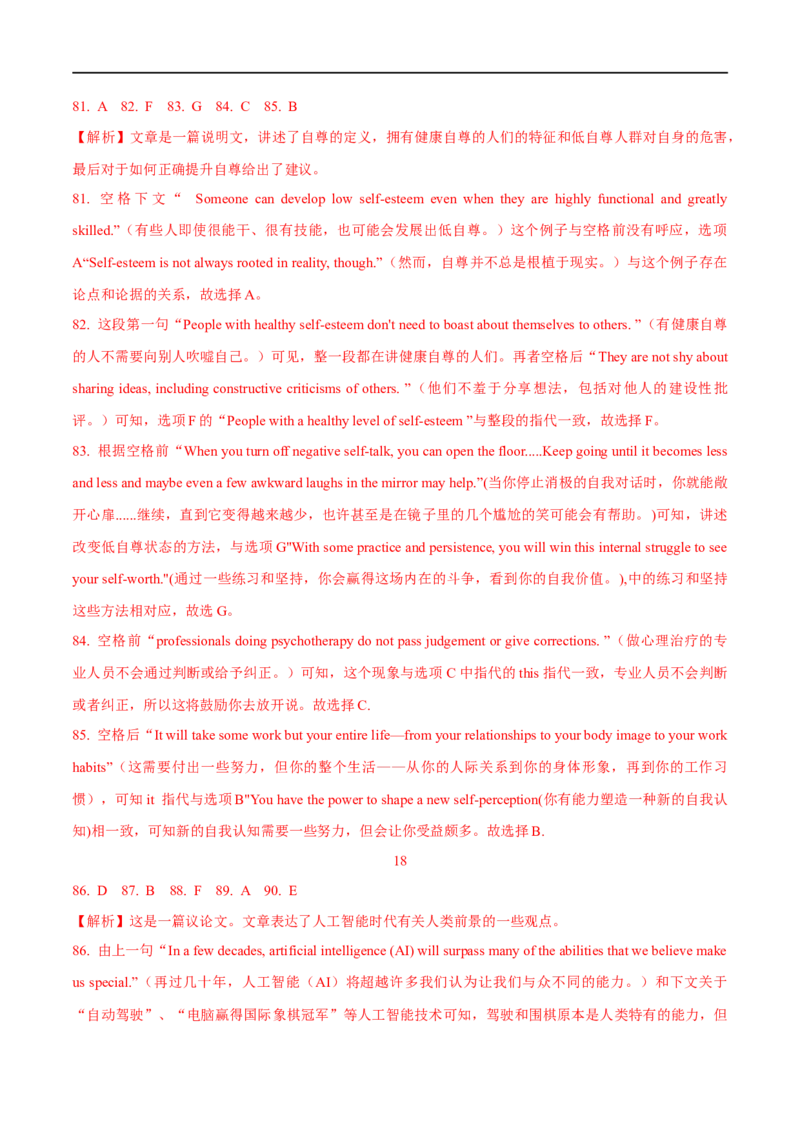 81. A 82. F 83. G 84. C 85. B

【解析】文章是一篇说明文，讲述了自尊的定义，拥有健康自尊的人们的特征和低自尊人群对自身的危害，最后对于如何正确提升自尊给出了建议。

81. 空格下文“ Someone can develop low self-esteem even when they are highly functional and greatly skilled.”（有些人即使很能干、很有技能，也可能会发展出低自尊。）这个例子与空格前没有呼应，选项A“Self-esteem is not always rooted in reality, though.”（然而，自尊并不总是根植于现实。）与这个例子存在论点和论据的关系，故选择A。

82. 这段第一句“People with healthy self-esteem don't need to boast about themselves to others. ”（有健康自尊的人不需要向别人吹嘘自己。）可见，整一段都在讲健康自尊的人们。再者空格后“They are not shy about sharing ideas, including constructive criticisms of others. ”（他们不羞于分享想法，包括对他人的建设性批评。）可知，选项F的“People with a healthy level of self-esteem ”与整段的指代一致，故选择F。

83. 根据空格前“When you turn off negative self-talk, you can open the floor.....Keep going until it becomes less and less and maybe even a few awkward laughs in the mirror may help.”(当你停止消极的自我对话时，你就能敞开心扉......继续，直到它变得越来越少，也许甚至是在镜子里的几个尴尬的笑可能会有帮助。)可知，讲述改变低自尊状态的方法，与选项G"With some practice and persistence, you will win this internal struggle to see your self-worth."(通过一些练习和坚持，你会赢得这场内在的斗争，看到你的自我价值。),中的练习和坚持这些方法相对应，故选G。

84. 空格前“professionals doing psychotherapy do not pass judgement or give corrections. ”（做心理治疗的专业人员不会通过判断或给予纠正。）可知，这个现象与选项C中指代的this指代一致，专业人员不会判断或者纠正，所以这将鼓励你去放开说。故选择C.

85. 空格后“It will take some work but your entire life—from your relationships to your body image to your work habits”（这需要付出一些努力，但你的整个生活——从你的人际关系到你的身体形象，再到你的工作习惯），可知it 指代与选项B"You have the power to shape a new self-perception(你有能力塑造一种新的自我认知)相一致，可知新的自我认知需要一些努力，但会让你受益颇多。故选择B.

18

86. D 87. B 88. F 89. A 90. E

【解析】这是一篇议论文。文章表达了人工智能时代有关人类前景的一些观点。

86. 由上一句“In a few decades, artificial intelligence (AI) will surpass many of the abilities that we believe make us special.”（再过几十年，人工智能（AI）将超越许多我们认为让我们与众不同的能力。）和下文关于“自动驾驶”、“电脑赢得国际象棋冠军”等人工智能技术可知，驾驶和围棋原本是人类特有的能力，但